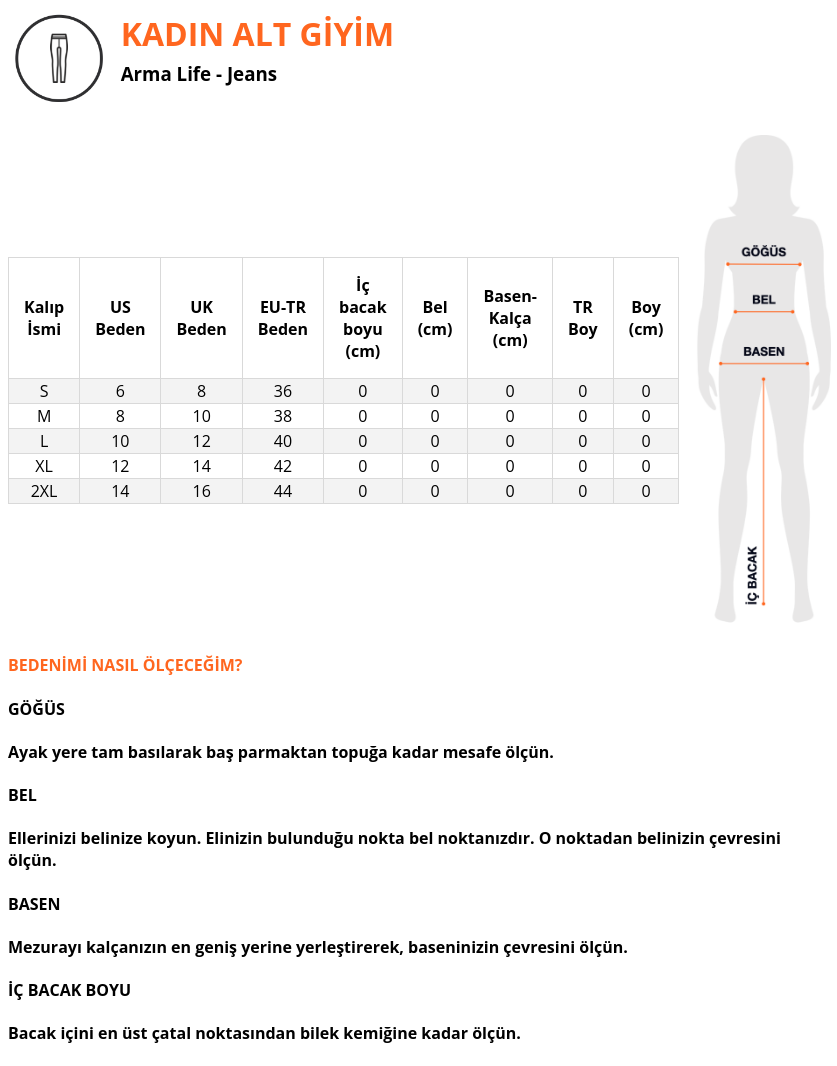 KADIN ALT GİYİM

Arma Life - Jeans

| Kalıp İsmi | US Beden | UK Beden | EU-TR Beden | İç bacak boyu (cm) | Bel (cm) | Basen-Kalça (cm) | TR Boy | Boy (cm) |
|---|---|---|---|---|---|---|---|---|
| S | 6 | 8 | 36 | 0 | 0 | 0 | 0 | 0 |
| M | 8 | 10 | 38 | 0 | 0 | 0 | 0 | 0 |
| L | 10 | 12 | 40 | 0 | 0 | 0 | 0 | 0 |
| XL | 12 | 14 | 42 | 0 | 0 | 0 | 0 | 0 |
| 2XL | 14 | 16 | 44 | 0 | 0 | 0 | 0 | 0 |

GÖĞÜS
BEL
BASEN
İÇ BACAK

BEDENİMİ NASIL ÖLÇECEĞİM?

GÖĞÜS

Ayak yere tam basılarak baş parmaktan topuğa kadar mesafe ölçün.

BEL

Ellerinizi belinize koyun. Elinizin bulunduğu nokta bel noktanızdır. O noktadan belinizin çevresini ölçün.

BASEN

Mezurayı kalçanızın en geniş yerine yerleştirerek, baseninizin çevresini ölçün.

İÇ BACAK BOYU

Bacak içini en üst çatal noktasından bilek kemiğine kadar ölçün.